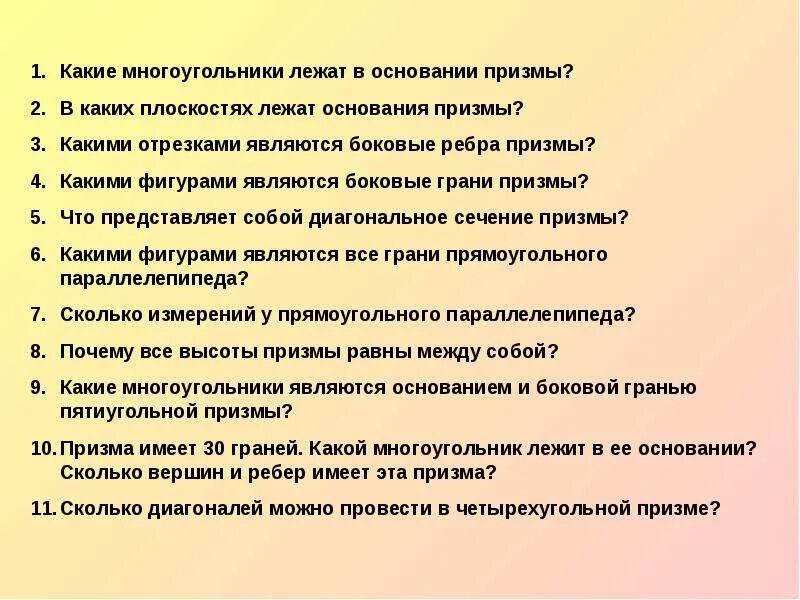 1. Какие многоугольники лежат в основании призмы?
2. В каких плоскостях лежат основания призмы?
3. Какими отрезками являются боковые ребра призмы?
4. Какими фигурами являются боковые грани призмы?
5. Что представляет собой диагональное сечение призмы?
6. Какими фигурами являются все грани прямоугольного параллелепипеда?
7. Сколько измерений у прямоугольного параллелепипеда?
8. Почему все высоты призмы равны между собой?
9. Какие многоугольники являются основанием и боковой гранью пятиугольной призмы?
10. Призма имеет 30 граней. Какой многоугольник лежит в ее основании? Сколько вершин и ребер имеет эта призма?
11. Сколько диагоналей можно провести в четырехугольной призме?